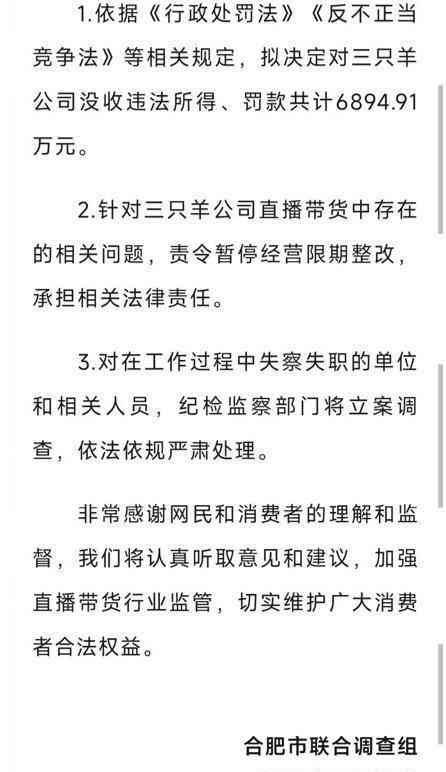 1.依据《行政处罚法》《反不正当竞争法》等相关规定，拟决定对三只羊公司没收违法所得、罚款共计6894.91万元。

2.针对三只羊公司直播带货中存在的相关问题，责令暂停经营限期整改，承担相关法律责任。

3.对在工作过程中失察失职的单位和相关人员，纪检监察部门将立案调查，依法依规严肃处理。

非常感谢网民和消费者的理解和监督，我们将认真听取意见和建议，加强直播带货行业监管，切实维护广大消费者合法权益。

合肥市联合调查组